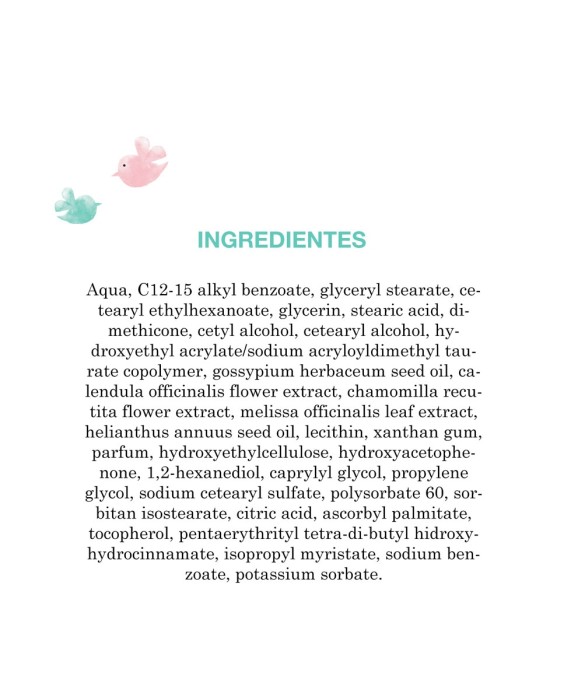 INGREDIENTES

Aqua, C12-15 alkyl benzoate, glyceryl stearate, cetearyl ethylhexanoate, glycerin, stearic acid, dimethicone, cetyl alcohol, cetearyl alcohol, hydroxyethyl acrylate/sodium acryloyldimethyl taurate copolymer, gossypium herbaceum seed oil, calendula officinalis flower extract, chamomilla recutita flower extract, melissa officinalis leaf extract, helianthus annuus seed oil, lecithin, xanthan gum, parfum, hydroxyethylcellulose, hydroxyacetophenone, 1,2-hexanediol, caprylyl glycol, propylene glycol, sodium cetearyl sulfate, polysorbate 60, sorbitan isostearate, citric acid, ascorbyl palmitate, tocopherol, pentaerythrityl tetra-di-butyl hidroxyhydrocinnamate, isopropyl myristate, sodium benzoate, potassium sorbate.